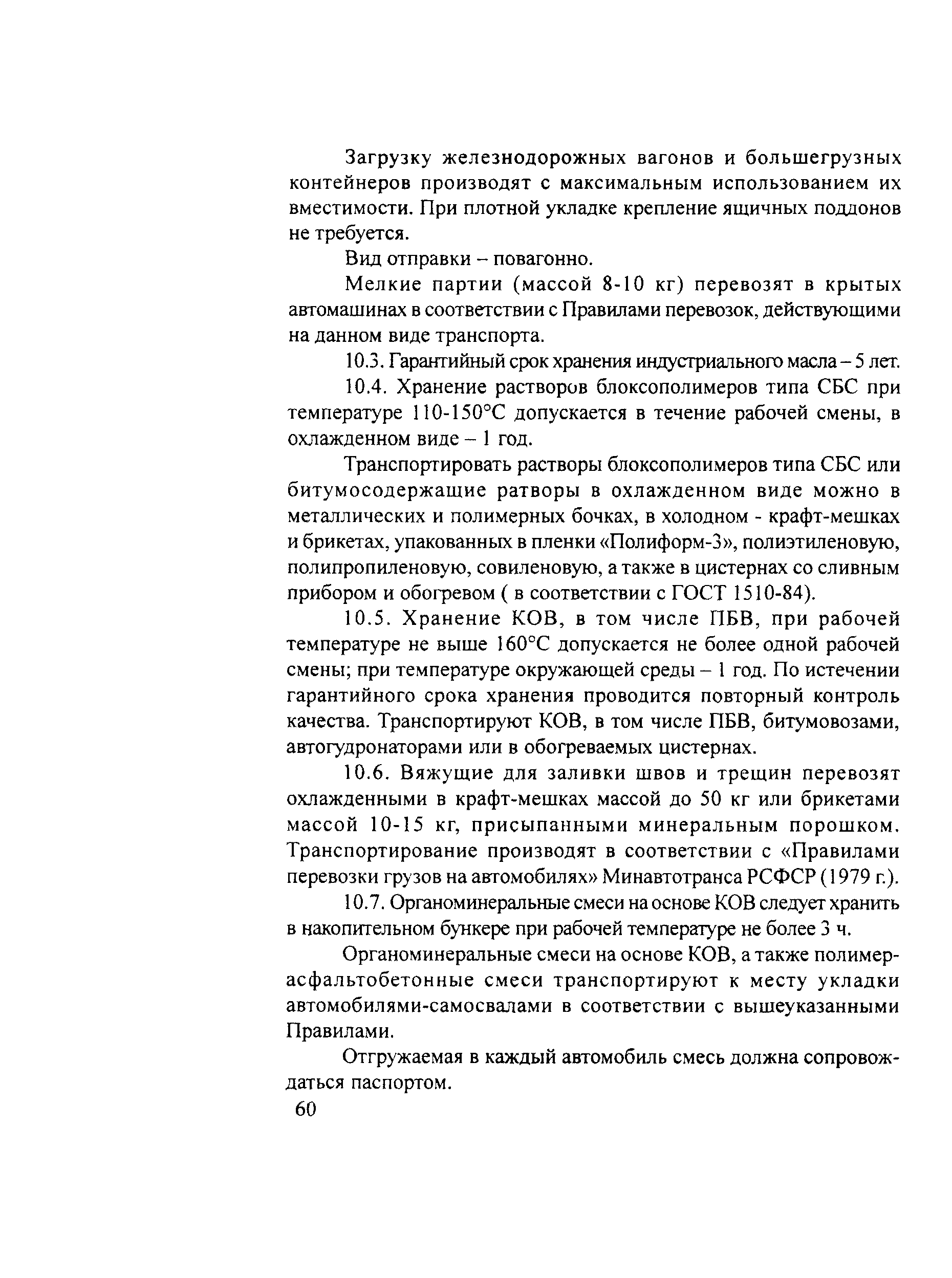 Загрузку железнодорожных вагонов и большегрузных контейнеров производят с максимальным использованием их вместимости. При плотной укладке крепление ящичных поддонов не требуется.

Вид отправки – повагонно.

Мелкие партии (массой 8-10 кг) перевозят в крытых автомашинах в соответствии с Правилами перевозок, действующими на данном виде транспорта.

10.3. Гарантийный срок хранения индустриального масла – 5 лет.

10.4. Хранение растворов блоксополимеров типа СБС при температуре 110-150°С допускается в течение рабочей смены, в охлажденном виде – 1 год.

Транспортировать растворы блоксополимеров типа СБС или битумосодержащие ратворы в охлажденном виде можно в металлических и полимерных бочках, в холодном - крафт-мешках и брикетах, упакованных в пленки «Полиформ-3», полиэтиленовую, полипропиленовую, совиленовую, а также в цистернах со сливным прибором и обогревом ( в соответствии с ГОСТ 1510-84).

10.5. Хранение КОВ, в том числе ПБВ, при рабочей температуре не выше 160°С допускается не более одной рабочей смены; при температуре окружающей среды – 1 год. По истечении гарантийного срока хранения проводится повторный контроль качества. Транспортируют КОВ, в том числе ПБВ, битумовозами, автогудронаторами или в обогреваемых цистернах.

10.6. Вяжущие для заливки швов и трещин перевозят охлажденными в крафт-мешках массой до 50 кг или брикетами массой 10-15 кг, присыпанными минеральным порошком. Транспортирование производят в соответствии с «Правилами перевозки грузов на автомобилях» Минавтотранса РСФСР (1979 г.).

10.7. Органоминеральные смеси на основе КОВ следует хранить в накопительном бункере при рабочей температуре не более 3 ч.

Органоминеральные смеси на основе КОВ, а также полимерасфальтобетонные смеси транспортируют к месту укладки автомобилями-самосвалами в соответствии с вышеуказанными Правилами.

Отгружаемая в каждый автомобиль смесь должна сопровождаться паспортом.

60